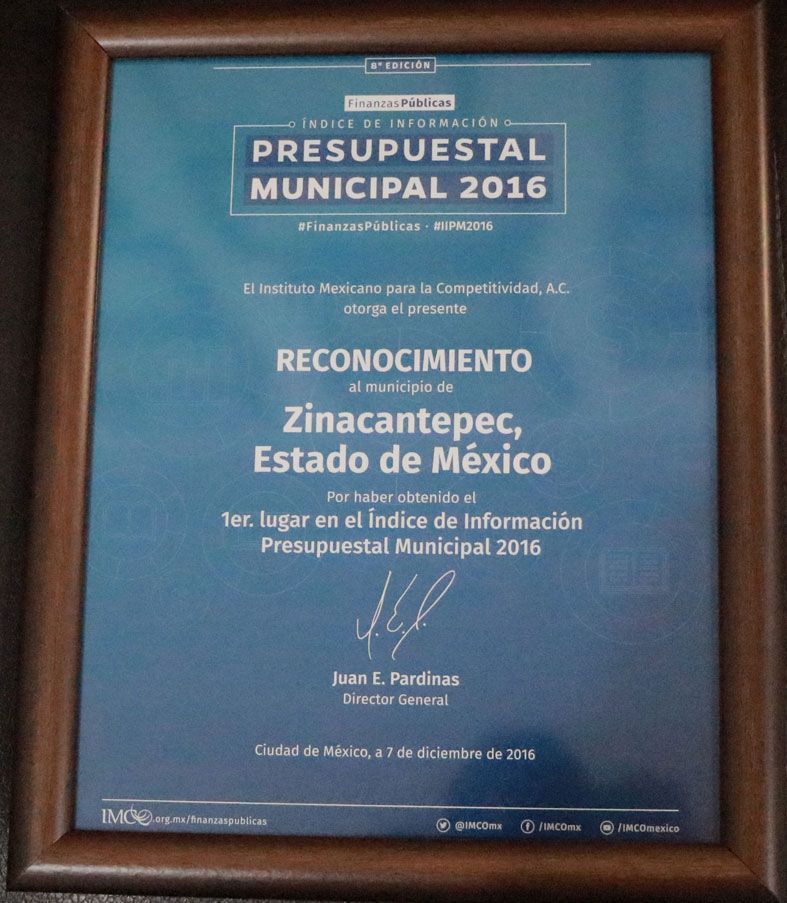 8ª EDICIÓN

FinanzasPúblicas

ÍNDICE DE INFORMACIÓN

PRESUPUESTAL MUNICIPAL 2016

#FinanzasPúblicas · #IIPM2016

El Instituto Mexicano para la Competitividad, A.C. otorga el presente

RECONOCIMIENTO

al municipio de

Zinacantepec, Estado de México

Por haber obtenido el

1er. lugar en el Índice de Información Presupuestal Municipal 2016

Juan E. Pardinas
Director General

Ciudad de México, a 7 de diciembre de 2016

IMCO.org.mx/finanzaspublicas

@IMCOmx /IMCOmx /IMCOmexico